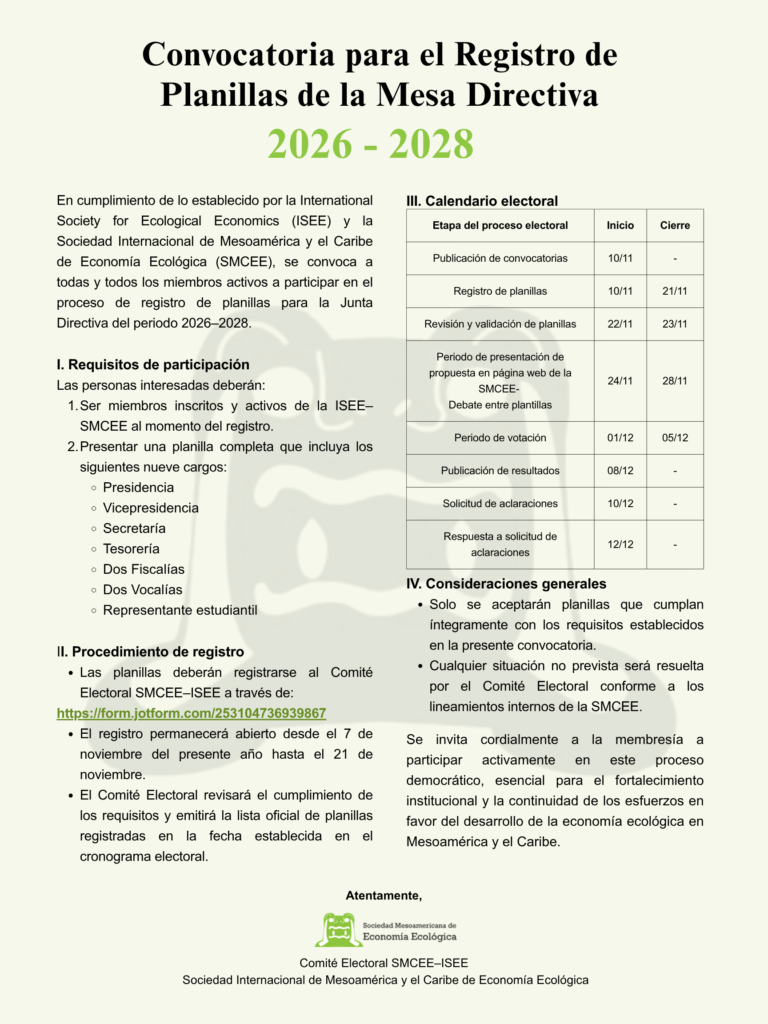 Convocatoria para el Registro de Planillas de la Mesa Directiva
2026 - 2028

En cumplimiento de lo establecido por la International Society for Ecological Economics (ISEE) y la Sociedad Internacional de Mesoamérica y el Caribe de Economía Ecológica (SMCEE), se convoca a todas y todos los miembros activos a participar en el proceso de registro de planillas para la Junta Directiva del periodo 2026–2028.

I. Requisitos de participación
Las personas interesadas deberán:
1. Ser miembros inscritos y activos de la ISEE–SMCEE al momento del registro.
2. Presentar una planilla completa que incluya los siguientes nueve cargos:
◦ Presidencia
◦ Vicepresidencia
◦ Secretaría
◦ Tesorería
◦ Dos Fiscalías
◦ Dos Vocalías
◦ Representante estudiantil

II. Procedimiento de registro
• Las planillas deberán registrarse al Comité Electoral SMCEE–ISEE a través de:
https://form.jotform.com/253104736939867
• El registro permanecerá abierto desde el 7 de noviembre del presente año hasta el 21 de noviembre.
• El Comité Electoral revisará el cumplimiento de los requisitos y emitirá la lista oficial de planillas registradas en la fecha establecida en el cronograma electoral.

III. Calendario electoral

| Etapa del proceso electoral | Inicio | Cierre |
|---|---|---|
| Publicación de convocatorias | 10/11 | - |
| Registro de planillas | 10/11 | 21/11 |
| Revisión y validación de planillas | 22/11 | 23/11 |
| Periodo de presentación de propuesta en página web de la SMCEE- Debate entre plantillas | 24/11 | 28/11 |
| Periodo de votación | 01/12 | 05/12 |
| Publicación de resultados | 08/12 | - |
| Solicitud de aclaraciones | 10/12 | - |
| Respuesta a solicitud de aclaraciones | 12/12 | - |

IV. Consideraciones generales
• Solo se aceptarán planillas que cumplan íntegramente con los requisitos establecidos en la presente convocatoria.
• Cualquier situación no prevista será resuelta por el Comité Electoral conforme a los lineamientos internos de la SMCEE.

Se invita cordialmente a la membresía a participar activamente en este proceso democrático, esencial para el fortalecimiento institucional y la continuidad de los esfuerzos en favor del desarrollo de la economía ecológica en Mesoamérica y el Caribe.

Atentamente,

Sociedad Mesoamericana de Economía Ecológica

Comité Electoral SMCEE–ISEE
Sociedad Internacional de Mesoamérica y el Caribe de Economía Ecológica